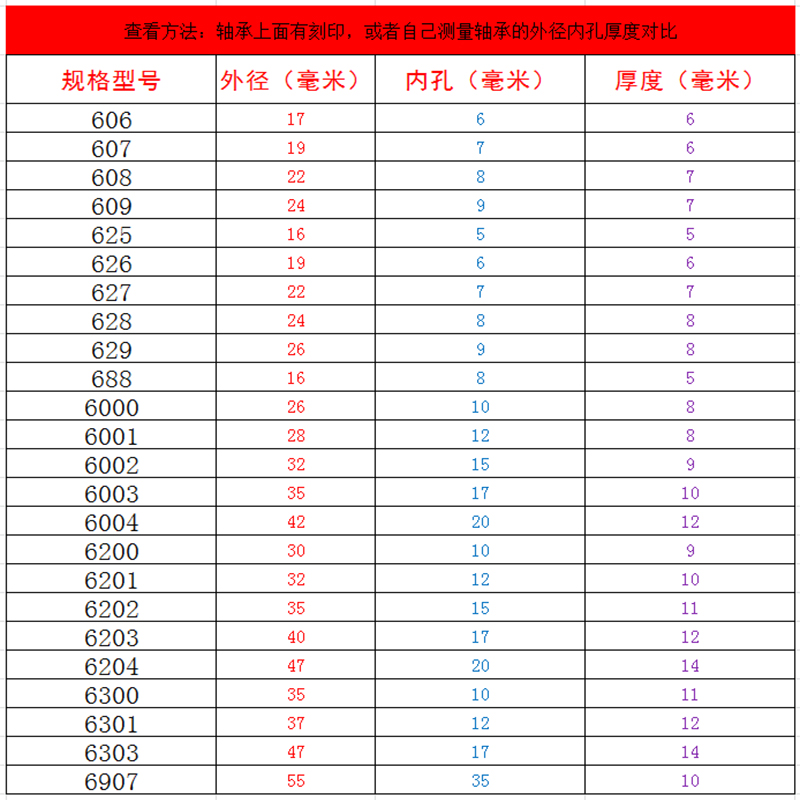 查看方法：轴承上面有刻印，或者自己测量轴承的外径内孔厚度对比

| 规格型号 | 外径（毫米） | 内孔（毫米） | 厚度（毫米） |
|---|---|---|---|
| 606 | 17 | 6 | 6 |
| 607 | 19 | 7 | 6 |
| 608 | 22 | 8 | 7 |
| 609 | 24 | 9 | 7 |
| 625 | 16 | 5 | 5 |
| 626 | 19 | 6 | 6 |
| 627 | 22 | 7 | 7 |
| 628 | 24 | 8 | 8 |
| 629 | 26 | 9 | 8 |
| 688 | 16 | 8 | 5 |
| 6000 | 26 | 10 | 8 |
| 6001 | 28 | 12 | 8 |
| 6002 | 32 | 15 | 9 |
| 6003 | 35 | 17 | 10 |
| 6004 | 42 | 20 | 12 |
| 6200 | 30 | 10 | 9 |
| 6201 | 32 | 12 | 10 |
| 6202 | 35 | 15 | 11 |
| 6203 | 40 | 17 | 12 |
| 6204 | 47 | 20 | 14 |
| 6300 | 35 | 10 | 11 |
| 6301 | 37 | 12 | 12 |
| 6303 | 47 | 17 | 14 |
| 6907 | 55 | 35 | 10 |